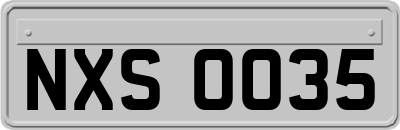 NXS 0035